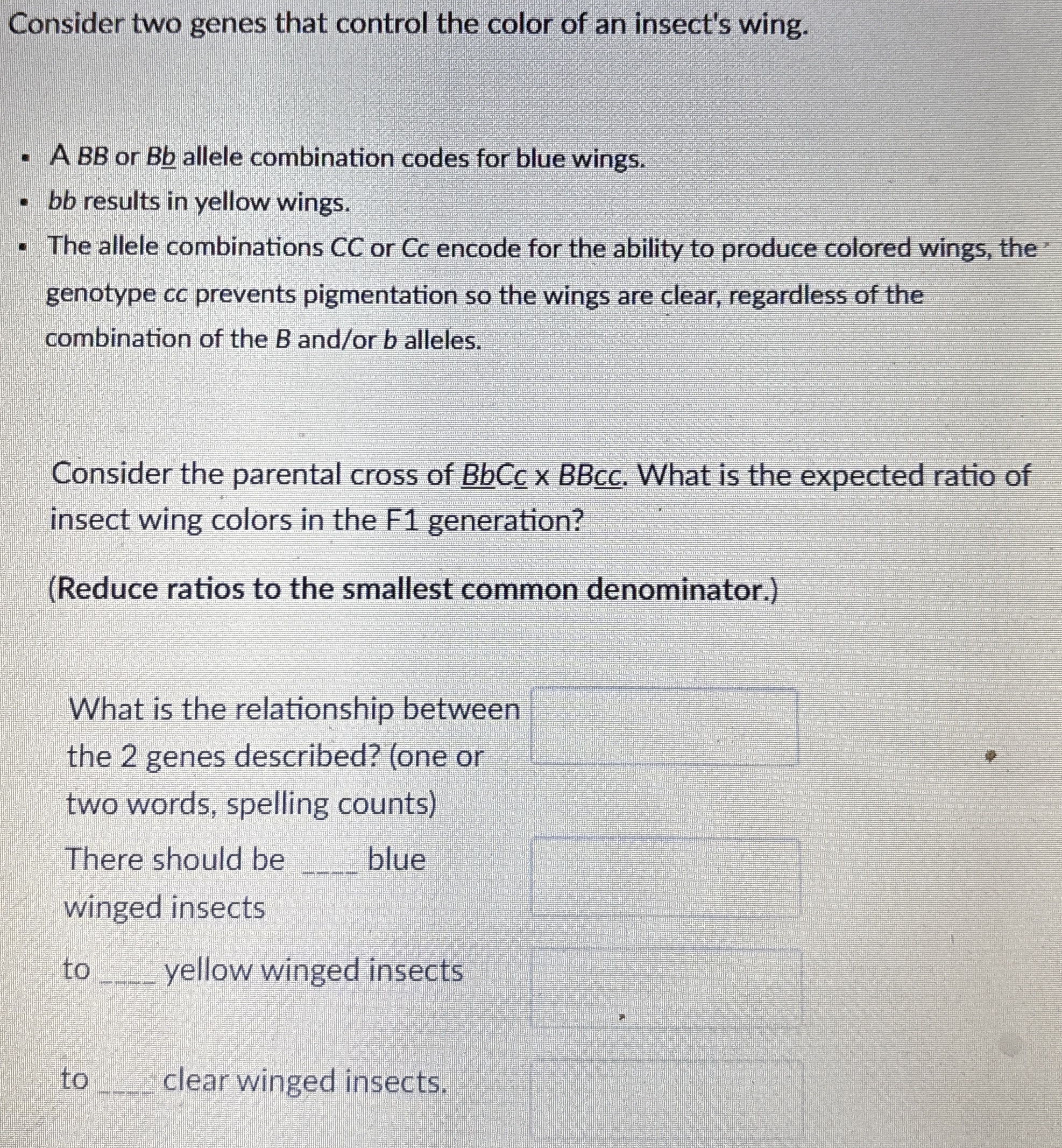 Consider two genes that control the color of an insect's wing.

- A BB or Bb allele combination codes for blue wings.
- bb results in yellow wings.
- The allele combinations CC or Cc encode for the ability to produce colored wings, the genotype cc prevents pigmentation so the wings are clear, regardless of the combination of the B and/or b alleles.

Consider the parental cross of BbCc x BBcc. What is the expected ratio of insect wing colors in the F1 generation?

(Reduce ratios to the smallest common denominator.)

What is the relationship between the 2 genes described? (one or two words, spelling counts)

There should be ____ blue winged insects

to ____ yellow winged insects

to ____ clear winged insects.